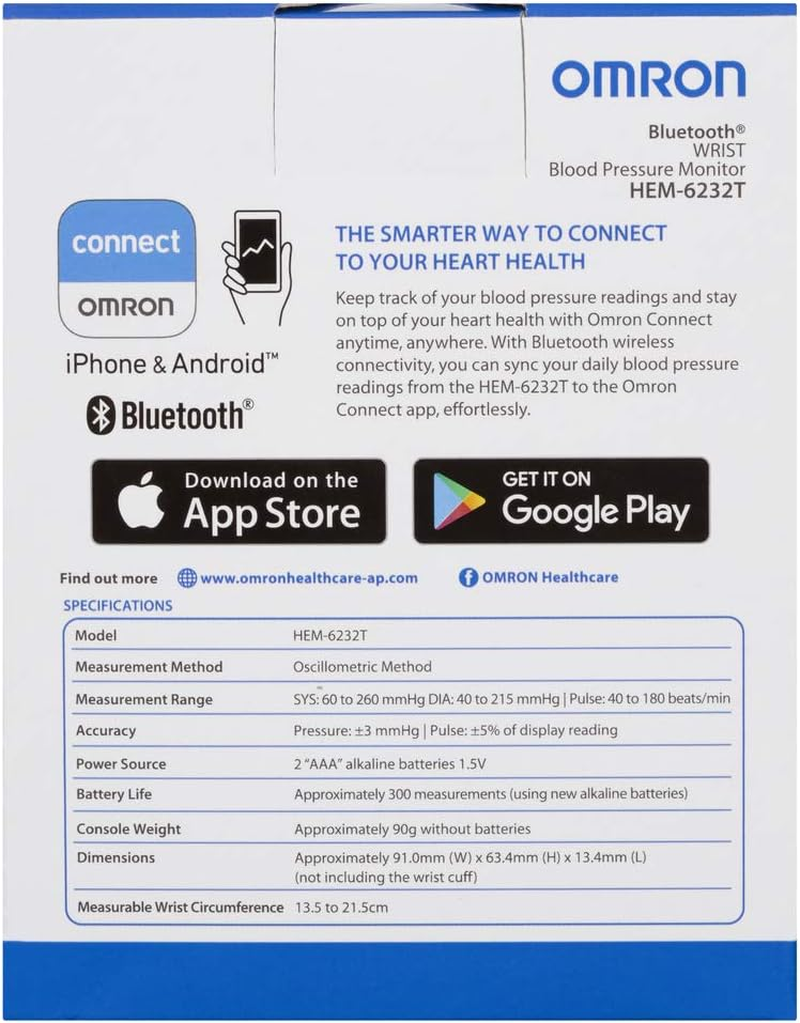 OMRON

Bluetooth®
WRIST
Blood Pressure Monitor
HEM-6232T

connect
OMRON

iPhone & Android™

Bluetooth®

THE SMARTER WAY TO CONNECT TO YOUR HEART HEALTH

Keep track of your blood pressure readings and stay on top of your heart health with Omron Connect anytime, anywhere. With Bluetooth wireless connectivity, you can sync your daily blood pressure readings from the HEM-6232T to the Omron Connect app, effortlessly.

Download on the App Store

GET IT ON Google Play

Find out more www.omronhealthcare-ap.com OMRON Healthcare

SPECIFICATIONS

| Model | HEM-6232T |
|---|---|
| Measurement Method | Oscillometric Method |
| Measurement Range | SYS: 60 to 260 mmHg DIA: 40 to 215 mmHg \| Pulse: 40 to 180 beats/min |
| Accuracy | Pressure: ±3 mmHg \| Pulse: ±5% of display reading |
| Power Source | 2 "AAA" alkaline batteries 1.5V |
| Battery Life | Approximately 300 measurements (using new alkaline batteries) |
| Console Weight | Approximately 90g without batteries |
| Dimensions | Approximately 91.0mm (W) x 63.4mm (H) x 13.4mm (L) (not including the wrist cuff) |
| Measurable Wrist Circumference | 13.5 to 21.5cm |